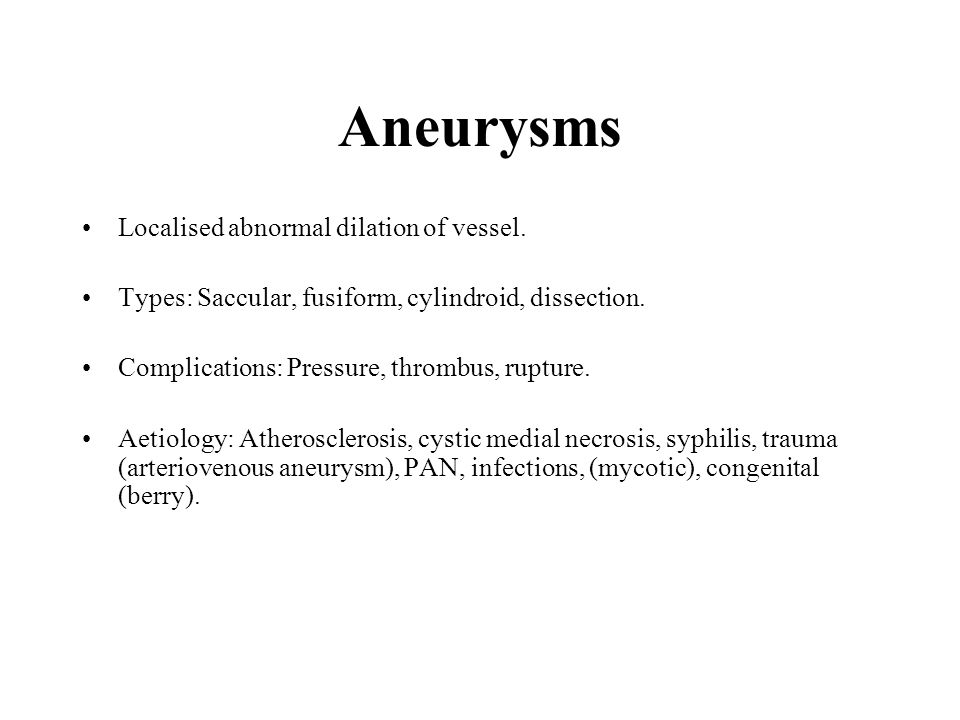 Aneurysms

• Localised abnormal dilation of vessel.

• Types: Saccular, fusiform, cylindroid, dissection.

• Complications: Pressure, thrombus, rupture.

• Aetiology: Atherosclerosis, cystic medial necrosis, syphilis, trauma (arteriovenous aneurysm), PAN, infections, (mycotic), congenital (berry).